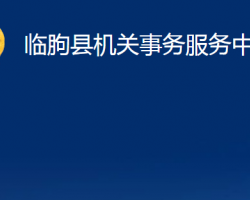 临朐县机关事务服务中